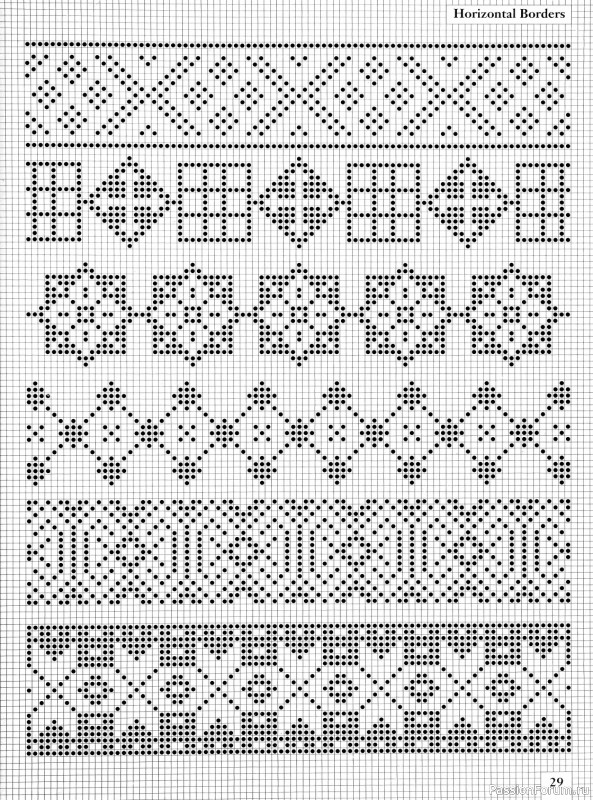 Horizontal Borders

29

PassionForum.ru